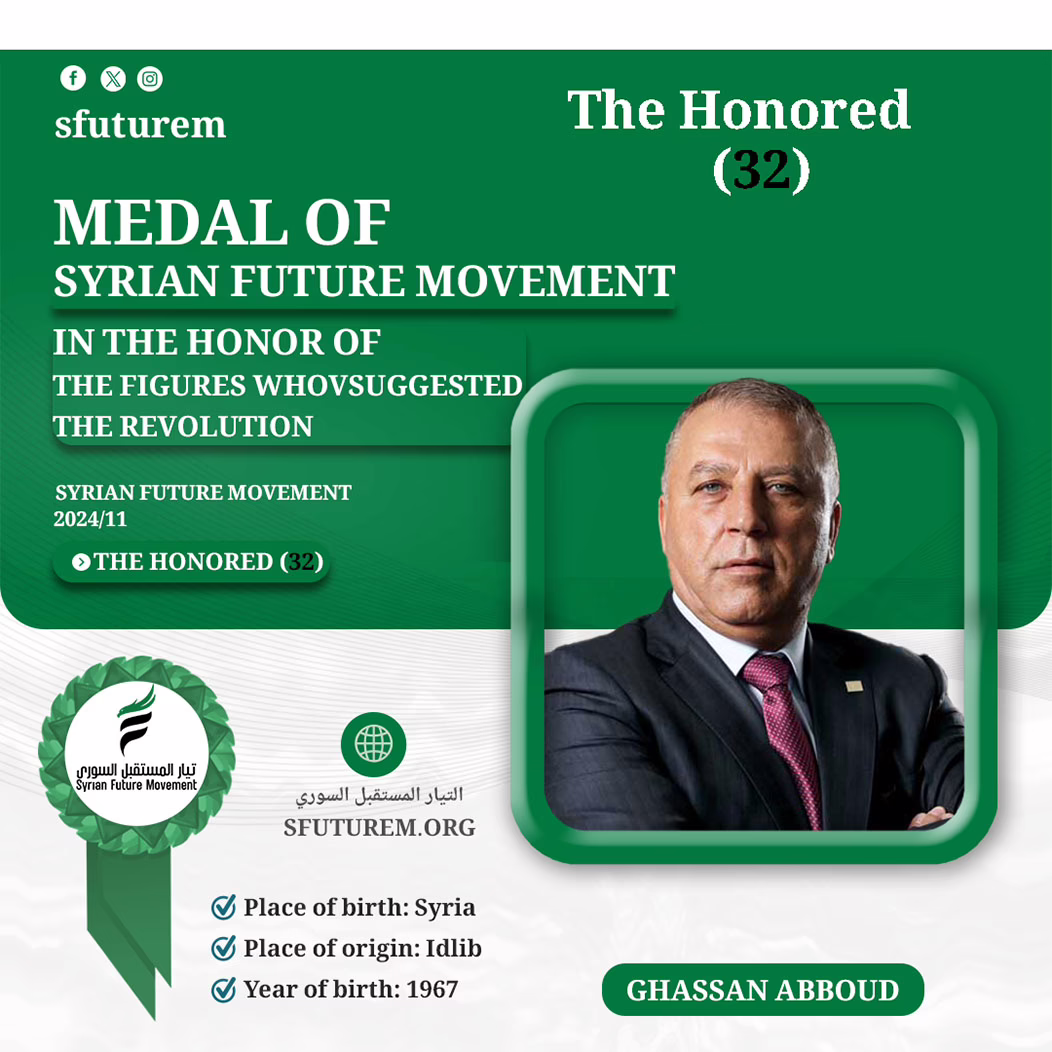 sfuturem

The Honored (32)

MEDAL OF
SYRIAN FUTURE MOVEMENT

IN THE HONOR OF
THE FIGURES WHOVSUGGESTED
THE REVOLUTION

SYRIAN FUTURE MOVEMENT
2024/11

THE HONORED (32)

تيار المستقبل السوري
Syrian Future Movement

التيار المستقبل السوري
SFUTUREM.ORG

Place of birth: Syria
Place of origin: Idlib
Year of birth: 1967

GHASSAN ABBOUD